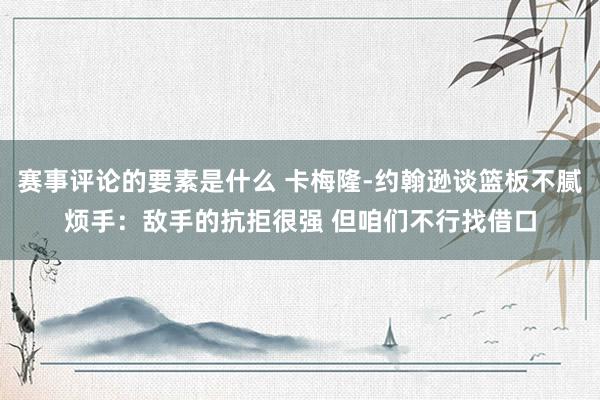 赛事评论的要素是什么 卡梅隆-约翰逊谈篮板不腻烦手：敌手的抗拒很强 但咱们不行找借口